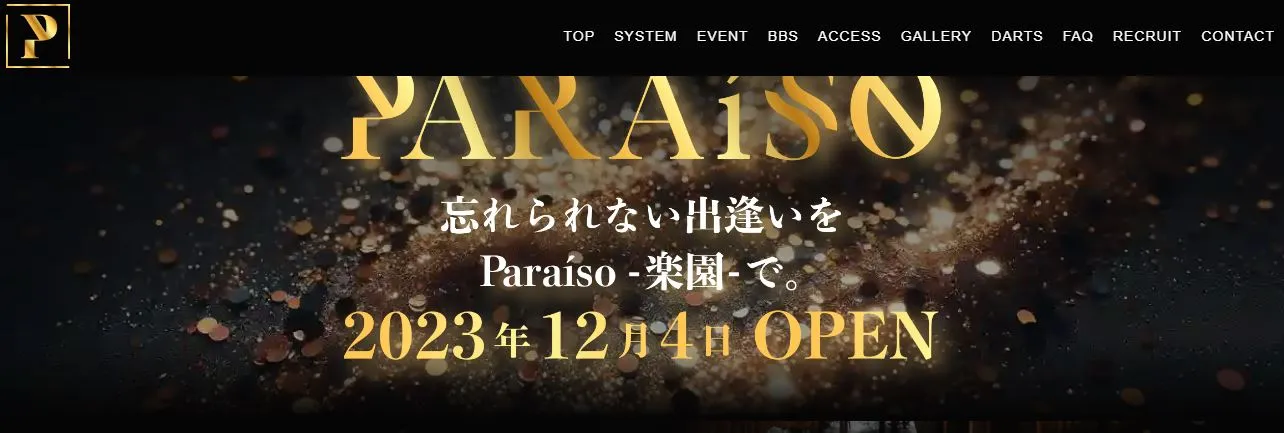 P

TOP SYSTEM EVENT BBS ACCESS GALLERY DARTS FAQ RECRUIT CONTACT

PARAíSO

忘れられない出逢いを
Paraíso -楽園-で。
2023年12月4日 OPEN